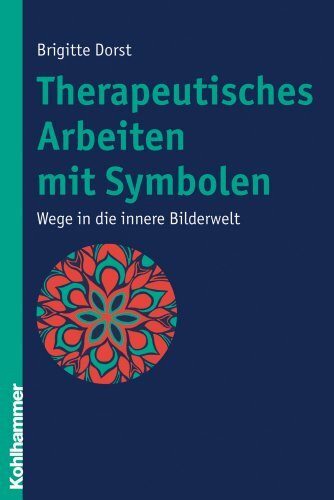 Brigitte Dorst

Therapeutisches Arbeiten mit Symbolen

Wege in die innere Bilderwelt

Kohlhammer